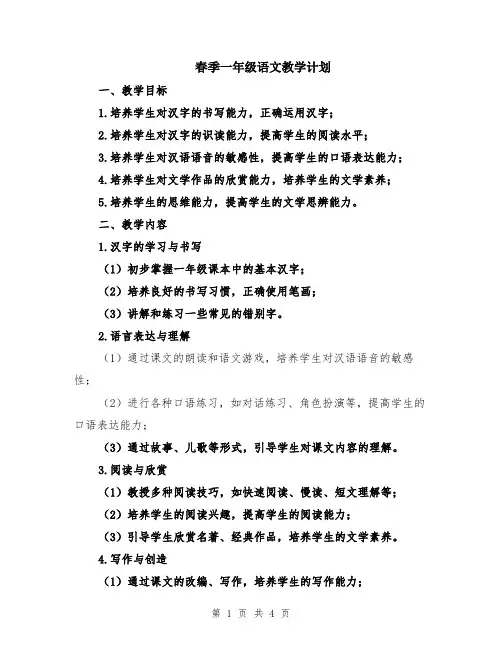 春季一年级语文教学计划

一、教学目标

1.培养学生对汉字的书写能力，正确运用汉字；

2.培养学生对汉字的识读能力，提高学生的阅读水平；

3.培养学生对汉语语音的敏感性，提高学生的口语表达能力；

4.培养学生对文学作品的欣赏能力，培养学生的文学素养；

5.培养学生的思维能力，提高学生的文学思辨能力。

二、教学内容

1.汉字的学习与书写

（1）初步掌握一年级课本中的基本汉字；

（2）培养良好的书写习惯，正确使用笔画；

（3）讲解和练习一些常见的错别字。

2.语言表达与理解

（1）通过课文的朗读和语文游戏，培养学生对汉语语音的敏感性；

（2）进行各种口语练习，如对话练习、角色扮演等，提高学生的口语表达能力；

（3）通过故事、儿歌等形式，引导学生对课文内容的理解。

3.阅读与欣赏

（1）教授多种阅读技巧，如快速阅读、慢读、短文理解等；

（2）培养学生的阅读兴趣，提高学生的阅读能力；

（3）引导学生欣赏名著、经典作品，培养学生的文学素养。

4.写作与创造

（1）通过课文的改编、写作，培养学生的写作能力；

第 1 页 共 4 页